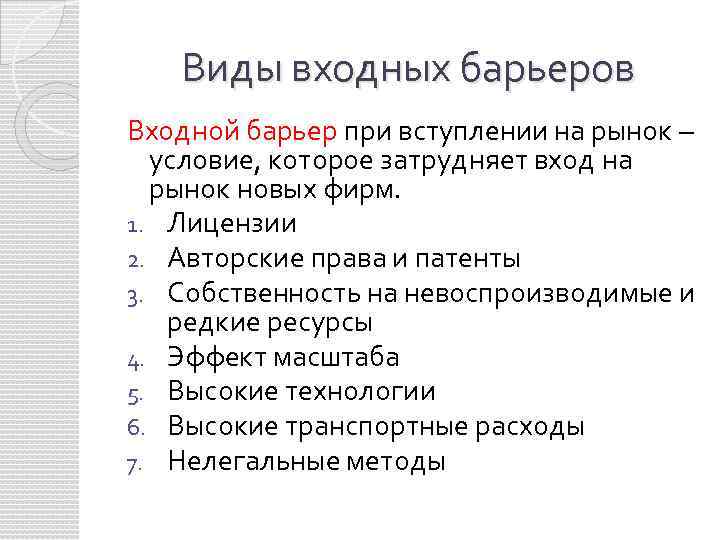 Виды входных барьеров

Входной барьер при вступлении на рынок – условие, которое затрудняет вход на рынок новых фирм.

1. Лицензии
2. Авторские права и патенты
3. Собственность на невоспроизводимые и редкие ресурсы
4. Эффект масштаба
5. Высокие технологии
6. Высокие транспортные расходы
7. Нелегальные методы